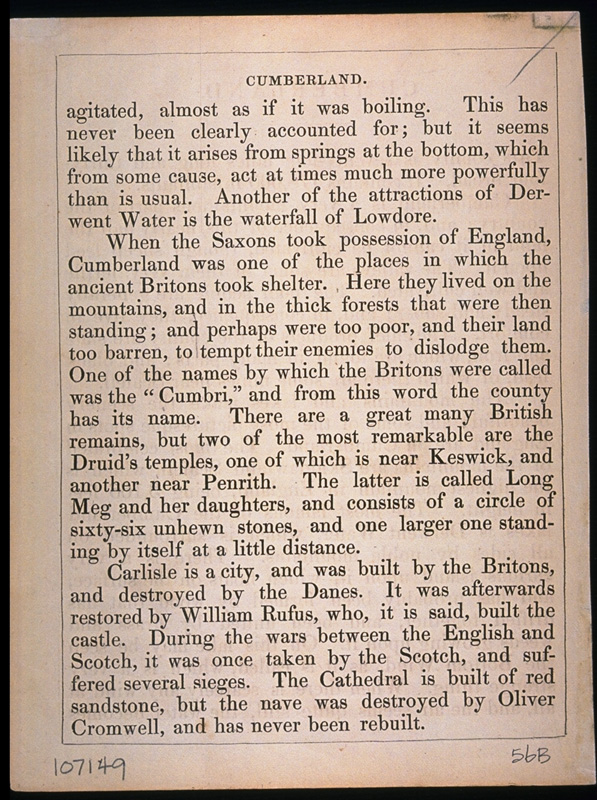 CUMBERLAND.

agitated, almost as if it was boiling. This has never been clearly accounted for; but it seems likely that it arises from springs at the bottom, which from some cause, act at times much more powerfully than is usual. Another of the attractions of Derwent Water is the waterfall of Lowdore.

When the Saxons took possession of England, Cumberland was one of the places in which the ancient Britons took shelter. Here they lived on the mountains, and in the thick forests that were then standing; and perhaps were too poor, and their land too barren, to tempt their enemies to dislodge them. One of the names by which the Britons were called was the "Cumbri," and from this word the county has its name. There are a great many British remains, but two of the most remarkable are the Druid's temples, one of which is near Keswick, and another near Penrith. The latter is called Long Meg and her daughters, and consists of a circle of sixty-six unhewn stones, and one larger one standing by itself at a little distance.

Carlisle is a city, and was built by the Britons, and destroyed by the Danes. It was afterwards restored by William Rufus, who, it is said, built the castle. During the wars between the English and Scotch, it was once taken by the Scotch, and suffered several sieges. The Cathedral is built of red sandstone, but the nave was destroyed by Oliver Cromwell, and has never been rebuilt.

107149

56B